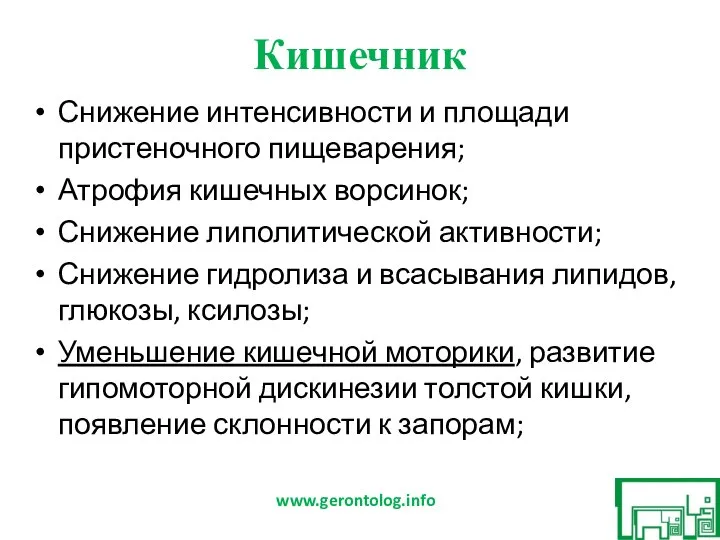 Кишечник

• Снижение интенсивности и площади пристеночного пищеварения;
• Атрофия кишечных ворсинок;
• Снижение липолитической активности;
• Снижение гидролиза и всасывания липидов, глюкозы, ксилозы;
• Уменьшение кишечной моторики, развитие гипомоторной дискинезии толстой кишки, появление склонности к запорам;

www.gerontolog.info